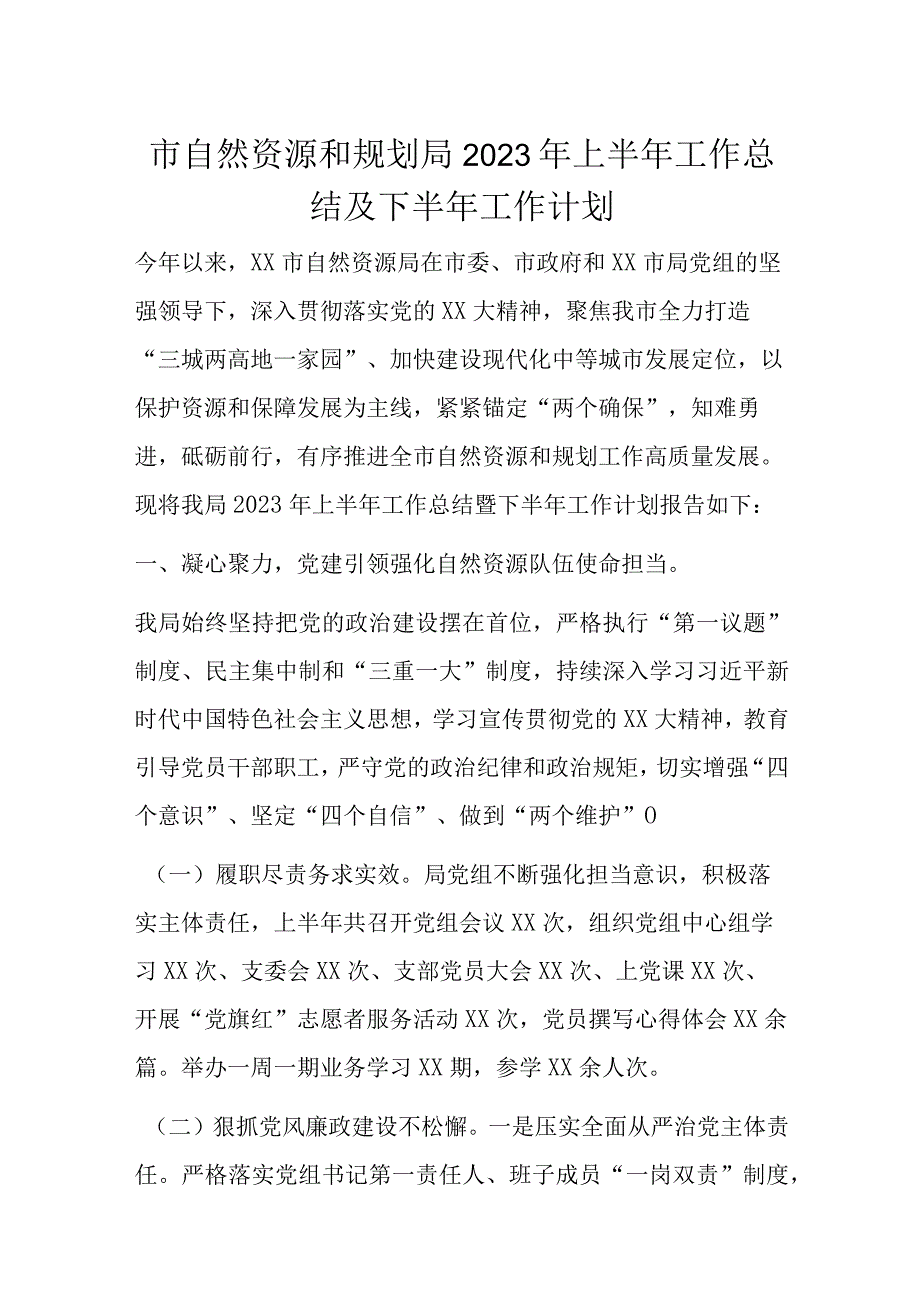 市自然资源和规划局2023年上半年工作总结及下半年工作计划

今年以来，XX市自然资源局在市委、市政府和XX市局党组的坚强领导下，深入贯彻落实党的XX大精神，聚焦我市全力打造“三城两高地一家园”、加快建设现代化中等城市发展定位，以保护资源和保障发展为主线，紧紧锚定“两个确保”，知难勇进，砥砺前行，有序推进全市自然资源和规划工作高质量发展。现将我局2023年上半年工作总结暨下半年工作计划报告如下：

一、凝心聚力，党建引领强化自然资源队伍使命担当。

我局始终坚持把党的政治建设摆在首位，严格执行“第一议题”制度、民主集中制和“三重一大”制度，持续深入学习习近平新时代中国特色社会主义思想，学习宣传贯彻党的XX大精神，教育引导党员干部职工，严守党的政治纪律和政治规矩，切实增强“四个意识”、坚定“四个自信”、做到“两个维护”0

（一）履职尽责务求实效。局党组不断强化担当意识，积极落实主体责任，上半年共召开党组会议XX次，组织党组中心组学习XX次、支委会XX次、支部党员大会XX次、上党课XX次、开展“党旗红”志愿者服务活动XX次，党员撰写心得体会XX余篇。举办一周一期业务学习XX期，参学XX余人次。

（二）狠抓党风廉政建设不松懈。一是压实全面从严治党主体责任。严格落实党组书记第一责任人、班子成员“一岗双责”制度，